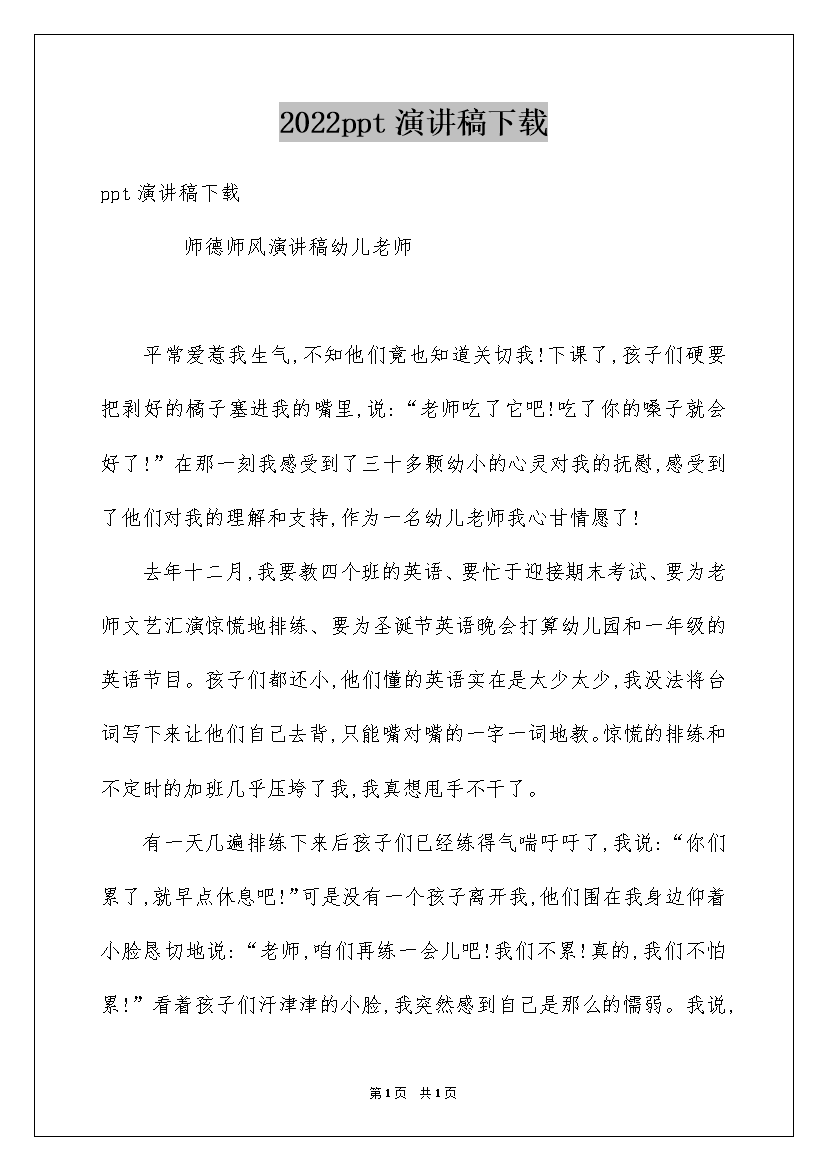 2022ppt 演讲稿下载

ppt 演讲稿下载

师德师风演讲稿幼儿老师

平常爱惹我生气,不知他们竟也知道关切我!下课了,孩子们硬要把剥好的橘子塞进我的嘴里,说:“老师吃了它吧!吃了你的嗓子就会好了!”在那一刻我感受到了三十多颗幼小的心灵对我的抚慰,感受到了他们对我的理解和支持,作为一名幼儿老师我心甘情愿了!

去年十二月,我要教四个班的英语、要忙于迎接期末考试、要为老师文艺汇演惊慌地排练、要为圣诞节英语晚会打算幼儿园和一年级的英语节目。孩子们都还小,他们懂的英语实在是太少太少,我没法将台词写下来让他们自己去背,只能嘴对嘴的一字一词地教。惊慌的排练和不定时的加班几乎压垮了我,我真想甩手不干了。

有一天几遍排练下来后孩子们已经练得气喘吁吁了,我说:“你们累了,就早点休息吧!”可是没有一个孩子离开我,他们围在我身边仰着小脸恳切地说:“老师,咱们再练一会儿吧!我们不累!真的,我们不怕累!”看着孩子们汗津津的小脸,我突然感到自己是那么的懦弱。我说,

第1页 共1页